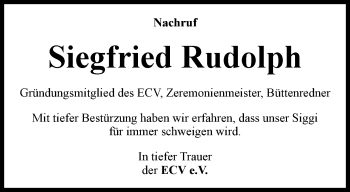 Nachruf

Siegfried Rudolph

Gründungsmitglied des ECV, Zeremonienmeister, Büttenredner

Mit tiefer Bestürzung haben wir erfahren, dass unser Siggi für immer schweigen wird.

In tiefer Trauer
der ECV e.V.